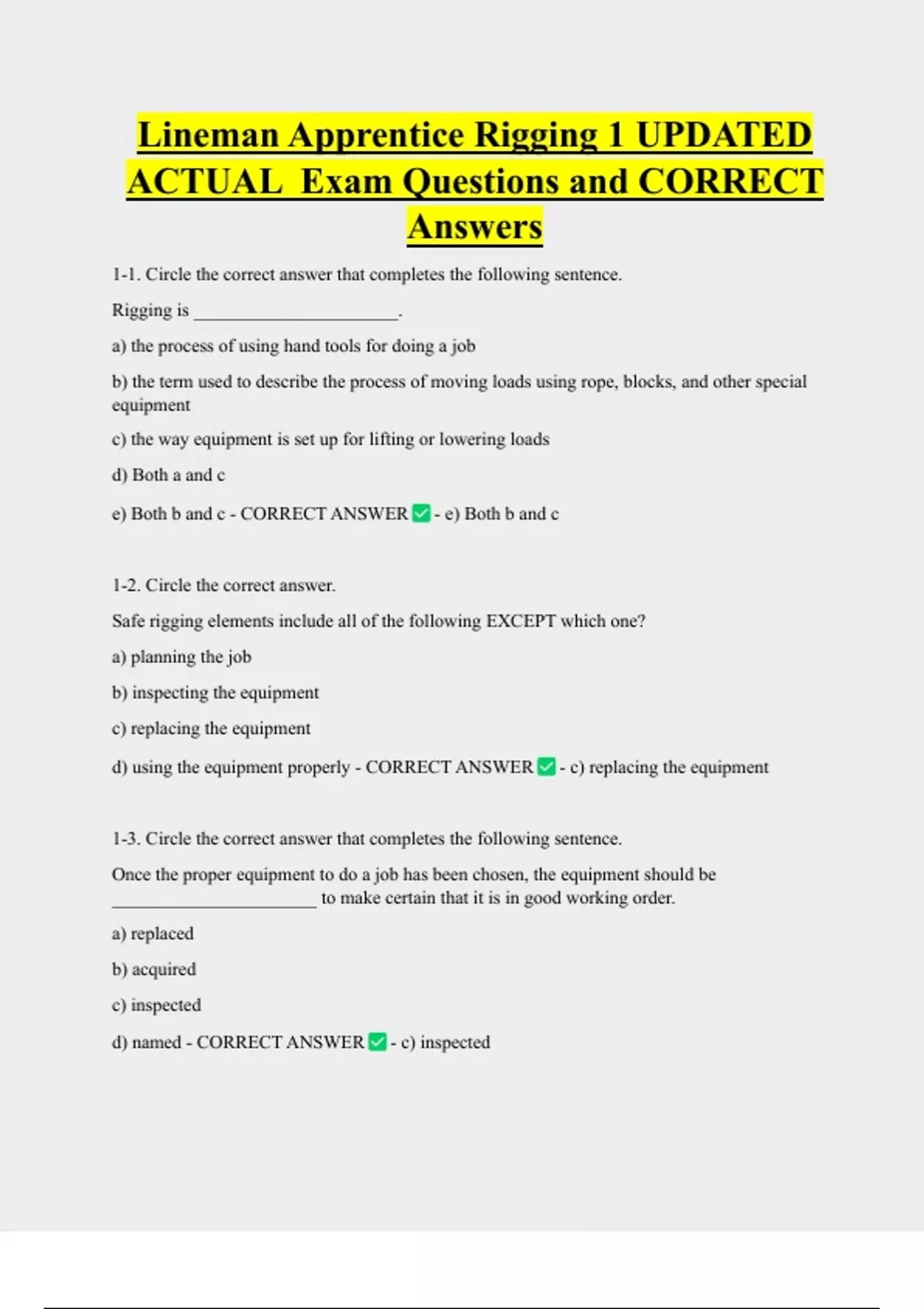 Lineman Apprentice Rigging 1 UPDATED ACTUAL Exam Questions and CORRECT Answers

1-1. Circle the correct answer that completes the following sentence.

Rigging is ______________________.

a) the process of using hand tools for doing a job

b) the term used to describe the process of moving loads using rope, blocks, and other special equipment

c) the way equipment is set up for lifting or lowering loads

d) Both a and c

e) Both b and c - CORRECT ANSWER ✅ - e) Both b and c

1-2. Circle the correct answer.

Safe rigging elements include all of the following EXCEPT which one?

a) planning the job

b) inspecting the equipment

c) replacing the equipment

d) using the equipment properly - CORRECT ANSWER ✅ - c) replacing the equipment

1-3. Circle the correct answer that completes the following sentence.

Once the proper equipment to do a job has been chosen, the equipment should be ______________________ to make certain that it is in good working order.

a) replaced

b) acquired

c) inspected

d) named - CORRECT ANSWER ✅ - c) inspected